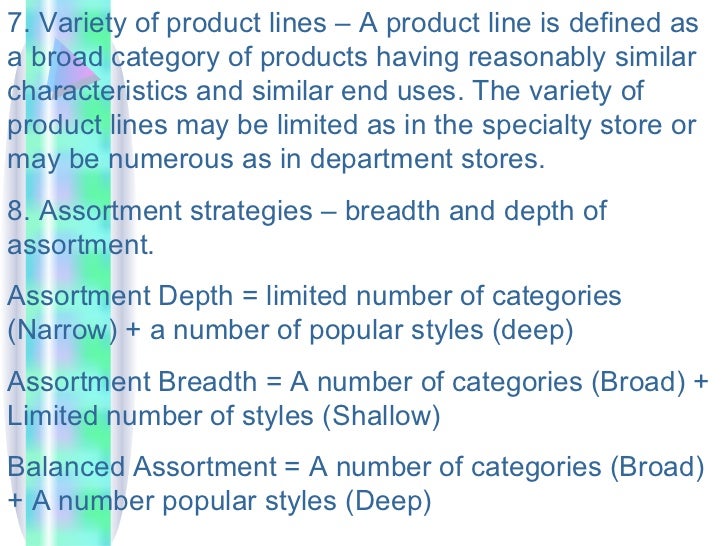 7. Variety of product lines – A product line is defined as a broad category of products having reasonably similar characteristics and similar end uses. The variety of product lines may be limited as in the specialty store or may be numerous as in department stores.

8. Assortment strategies – breadth and depth of assortment.

Assortment Depth = limited number of categories (Narrow) + a number of popular styles (deep)

Assortment Breadth = A number of categories (Broad) + Limited number of styles (Shallow)

Balanced Assortment = A number of categories (Broad) + A number popular styles (Deep)